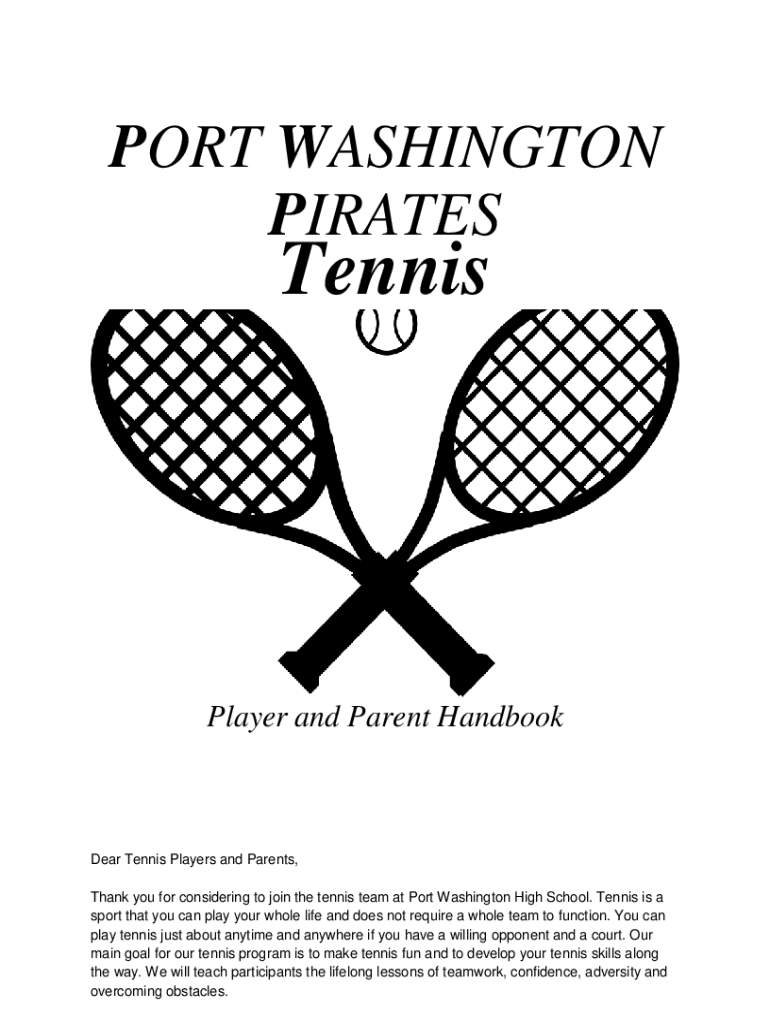 PORT WASHINGTON PIRATES
Tennis

Player and Parent Handbook

Dear Tennis Players and Parents,

Thank you for considering to join the tennis team at Port Washington High School. Tennis is a sport that you can play your whole life and does not require a whole team to function. You can play tennis just about anytime and anywhere if you have a willing opponent and a court. Our main goal for our tennis program is to make tennis fun and to develop your tennis skills along the way. We will teach participants the lifelong lessons of teamwork, confidence, adversity and overcoming obstacles.